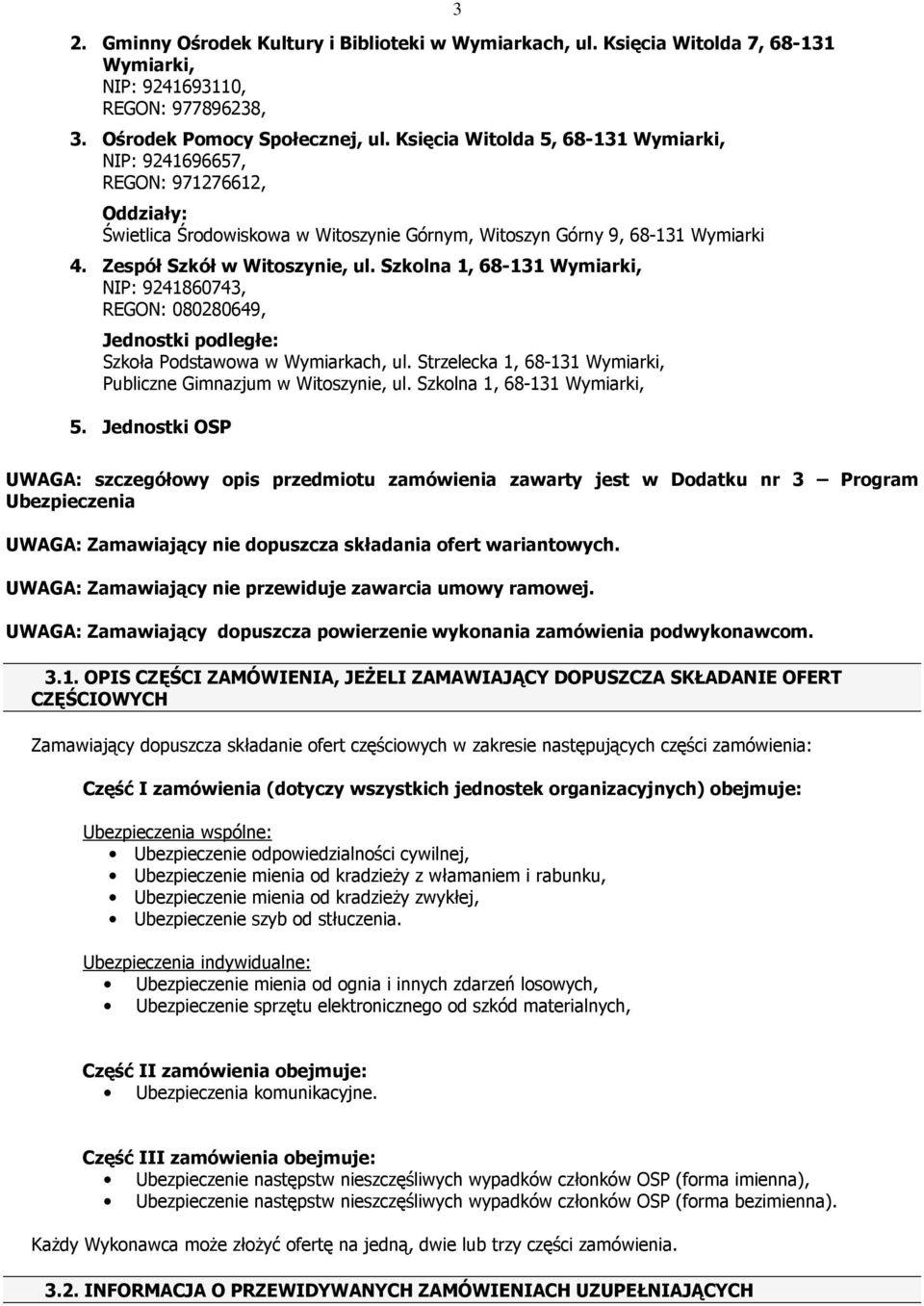 3

2. Gminny Ośrodek Kultury i Biblioteki w Wymiarkach, ul. Księcia Witolda 7, 68-131 Wymiarki,
NIP: 9241693110,
REGON: 977896238,

3. Ośrodek Pomocy Społecznej, ul. Księcia Witolda 5, 68-131 Wymiarki,
NIP: 9241696657,
REGON: 971276612,

Oddziały:
Świetlica Środowiskowa w Witoszynie Górnym, Witoszyn Górny 9, 68-131 Wymiarki

4. Zespół Szkół w Witoszynie, ul. Szkolna 1, 68-131 Wymiarki,
NIP: 9241860743,
REGON: 080280649,

Jednostki podległe:
Szkoła Podstawowa w Wymiarkach, ul. Strzelecka 1, 68-131 Wymiarki,
Publiczne Gimnazjum w Witoszynie, ul. Szkolna 1, 68-131 Wymiarki,

5. Jednostki OSP

UWAGA: szczegółowy opis przedmiotu zamówienia zawarty jest w Dodatku nr 3 – Program Ubezpieczenia

UWAGA: Zamawiający nie dopuszcza składania ofert wariantowych.

UWAGA: Zamawiający nie przewiduje zawarcia umowy ramowej.

UWAGA: Zamawiający dopuszcza powierzenie wykonania zamówienia podwykonawcom.

3.1. OPIS CZĘŚCI ZAMÓWIENIA, JEŻELI ZAMAWIAJĄCY DOPUSZCZA SKŁADANIE OFERT CZĘŚCIOWYCH

Zamawiający dopuszcza składanie ofert częściowych w zakresie następujących części zamówienia:

Część I zamówienia (dotyczy wszystkich jednostek organizacyjnych) obejmuje:

Ubezpieczenia wspólne:
• Ubezpieczenie odpowiedzialności cywilnej,
• Ubezpieczenie mienia od kradzieży z włamaniem i rabunku,
• Ubezpieczenie mienia od kradzieży zwykłej,
• Ubezpieczenie szyb od stłuczenia.

Ubezpieczenia indywidualne:
• Ubezpieczenie mienia od ognia i innych zdarzeń losowych,
• Ubezpieczenie sprzętu elektronicznego od szkód materialnych,

Część II zamówienia obejmuje:
• Ubezpieczenia komunikacyjne.

Część III zamówienia obejmuje:
• Ubezpieczenie następstw nieszczęśliwych wypadków członków OSP (forma imienna),
• Ubezpieczenie następstw nieszczęśliwych wypadków członków OSP (forma bezimienna).

Każdy Wykonawca może złożyć ofertę na jedną, dwie lub trzy części zamówienia.

3.2. INFORMACJA O PRZEWIDYWANYCH ZAMÓWIENIACH UZUPEŁNIAJĄCYCH